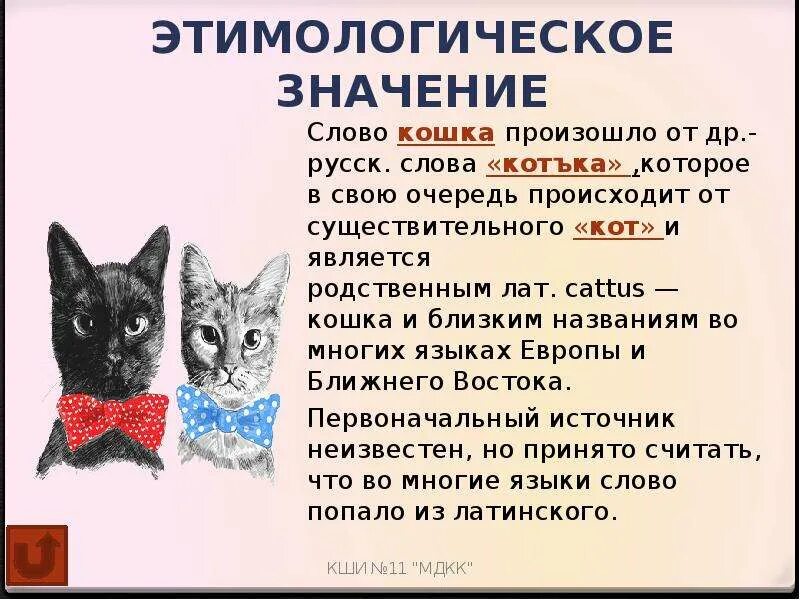 ЭТИМОЛОГИЧЕСКОЕ ЗНАЧЕНИЕ

Слово кошка произошло от др.-русск. слова «котъка» ,которое в свою очередь происходит от существительного «кот» и является родственным лат. cattus — кошка и близким названиям во многих языках Европы и Ближнего Востока.

Первоначальный источник неизвестен, но принято считать, что во многие языки слово попало из латинского.

КШИ №11 "МДКК"